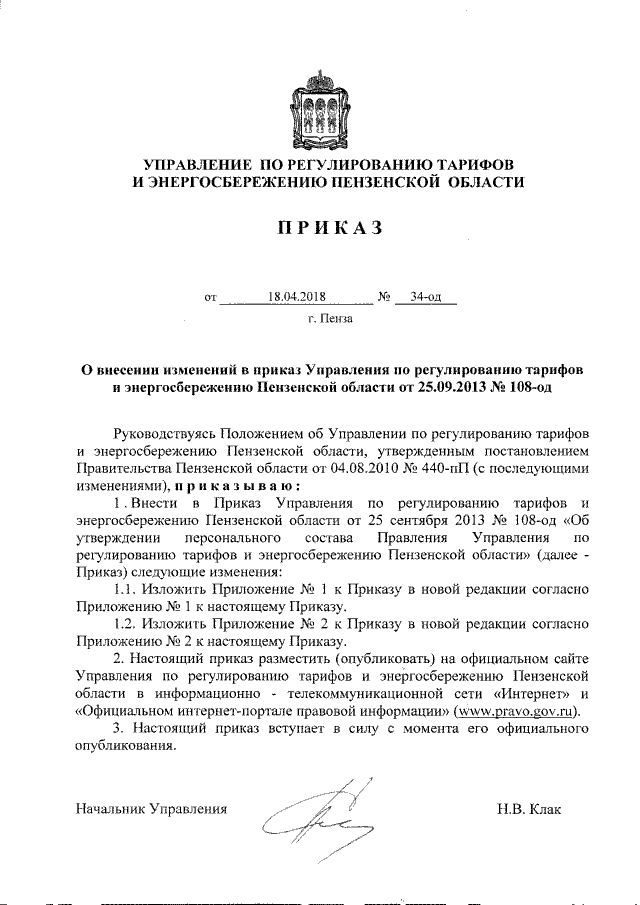 УПРАВЛЕНИЕ ПО РЕГУЛИРОВАНИЮ ТАРИФОВ И ЭНЕРГОСБЕРЕЖЕНИЮ ПЕНЗЕНСКОЙ ОБЛАСТИ

ПРИКАЗ

от 18.04.2018 № 34-од

г. Пенза

О внесении изменений в приказ Управления по регулированию тарифов и энергосбережению Пензенской области от 25.09.2013 № 108-од

Руководствуясь Положением об Управлении по регулированию тарифов и энергосбережению Пензенской области, утвержденным постановлением Правительства Пензенской области от 04.08.2010 № 440-пП (с последующими изменениями), приказываю:

1. Внести в Приказ Управления по регулированию тарифов и энергосбережению Пензенской области от 25 сентября 2013 № 108-од «Об утверждении персонального состава Правления Управления по регулированию тарифов и энергосбережению Пензенской области» (далее - Приказ) следующие изменения:

1.1. Изложить Приложение № 1 к Приказу в новой редакции согласно Приложению № 1 к настоящему Приказу.

1.2. Изложить Приложение № 2 к Приказу в новой редакции согласно Приложению № 2 к настоящему Приказу.

2. Настоящий приказ разместить (опубликовать) на официальном сайте Управления по регулированию тарифов и энергосбережению Пензенской области в информационно - телекоммуникационной сети «Интернет» и «Официальном интернет-портале правовой информации» (www.pravo.gov.ru).

3. Настоящий приказ вступает в силу с момента его официального опубликования.

Начальник Управления Н.В. Клак